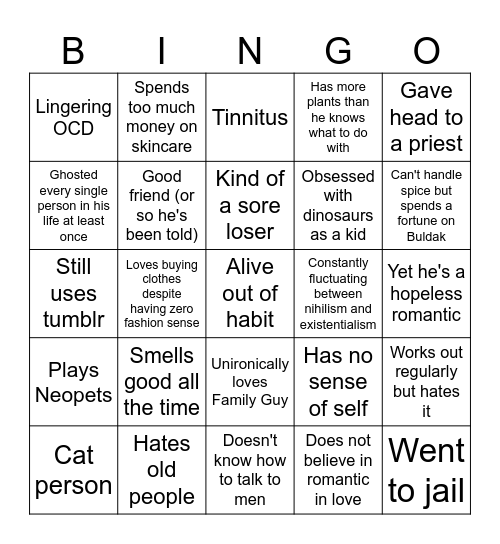 | B | I | N | G | O |
|---|---|---|---|---|
| Lingering OCD | Spends too much money on skincare | Tinnitus | Has more plants than he knows what to do with | Gave head to a priest |
| Ghosted every single person in his life at least once | Good friend (or so he's been told) | Kind of a sore loser | Obsessed with dinosaurs as a kid | Can't handle spice but spends a fortune on Buldak |
| Still uses tumblr | Loves buying clothes despite having zero fashion sense | Alive out of habit | Constantly fluctuating between nihilism and existentialism | Yet he's a hopeless romantic |
| Plays Neopets | Smells good all the time | Unironically loves Family Guy | Has no sense of self | Works out regularly but hates it |
| Cat person | Hates old people | Doesn't know how to talk to men | Does not believe in romantic in love | Went to jail |